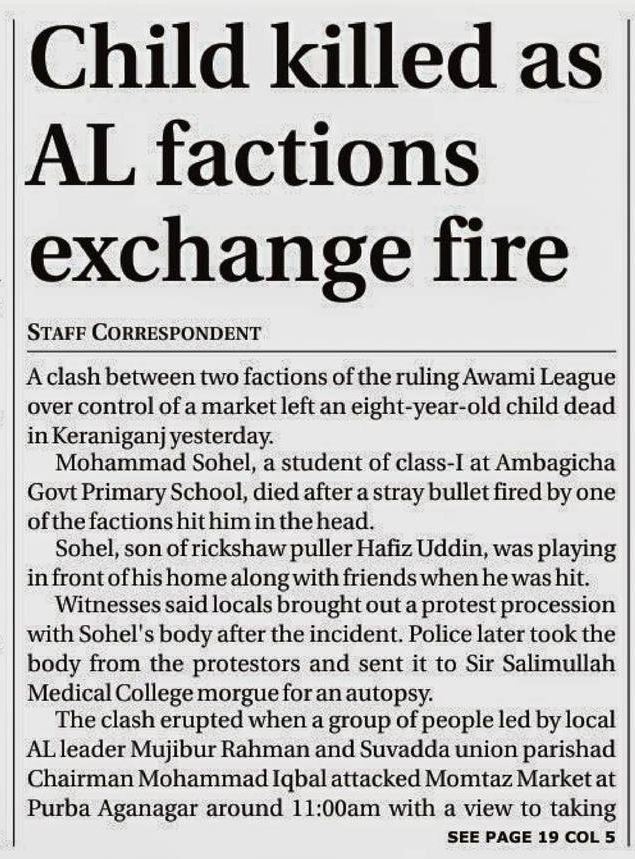 Child killed as AL factions exchange fire

STAFF CORRESPONDENT

A clash between two factions of the ruling Awami League over control of a market left an eight-year-old child dead in Keraniganj yesterday.

Mohammad Sohel, a student of class-I at Ambagicha Govt Primary School, died after a stray bullet fired by one of the factions hit him in the head.

Sohel, son of rickshaw puller Hafiz Uddin, was playing in front of his home along with friends when he was hit.

Witnesses said locals brought out a protest procession with Sohel's body after the incident. Police later took the body from the protestors and sent it to Sir Salimullah Medical College morgue for an autopsy.

The clash erupted when a group of people led by local AL leader Mujibur Rahman and Suvadda union parishad Chairman Mohammad Iqbal attacked Momtaz Market at Purba Aganagar around 11:00am with a view to taking

SEE PAGE 19 COL 5